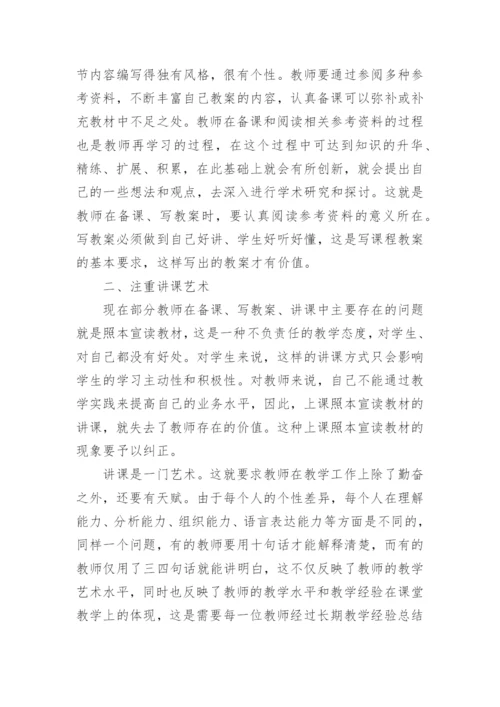 节内容编写得独有风格，很有个性。教师要通过参阅多种参考资料，不断丰富自己教案的内容，认真备课可以弥补或补充教材中不足之处。教师在备课和阅读相关参考资料的过程也是教师再学习的过程，在这个过程中可达到知识的升华、精练、扩展、积累，在此基础上就会有所创新，就会提出自己的一些想法和观点，去深入进行学术研究和探讨。这就是教师在备课、写教案时，要认真阅读参考资料的意义所在。写教案必须做到自己好讲、学生好听好懂，这是写课程教案的基本要求，这样写出的教案才有价值。

二、注重讲课艺术

现在部分教师在备课、写教案、讲课中主要存在的问题就是照本宣读教材，这是一种不负责任的教学态度，对学生、对自己都没有好处。对学生来说，这样的讲课方式只会影响学生的学习主动性和积极性。对教师来说，自己不能通过教学实践来提高自己的业务水平，因此，上课照本宣读教材的讲课，就失去了教师存在的价值。这种上课照本宣读教材的现象要予以纠正。

讲课是一门艺术。这就要求教师在教学工作上除了勤奋之外，还要有天赋。由于每个人的个性差异，每个人在理解能力、分析能力、组织能力、语言表达能力等方面是不同的，同样一个问题，有的教师要用十句话才能解释清楚，而有的教师仅用了三四句话就能讲明白，这不仅反映了教师的教学艺术水平，同时也反映了教师的教学水平和教学经验在课堂教学上的体现，这是需要每一位教师经过长期教学经验总结